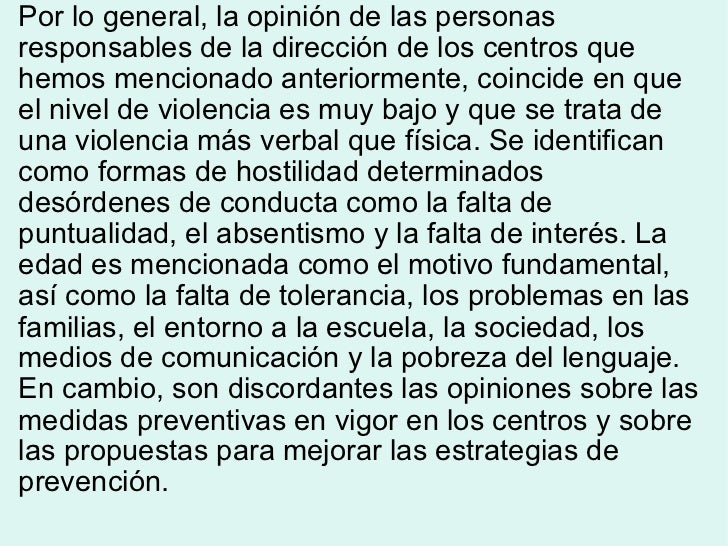 Por lo general, la opinión de las personas responsables de la dirección de los centros que hemos mencionado anteriormente, coincide en que el nivel de violencia es muy bajo y que se trata de una violencia más verbal que física. Se identifican como formas de hostilidad determinados desórdenes de conducta como la falta de puntualidad, el absentismo y la falta de interés. La edad es mencionada como el motivo fundamental, así como la falta de tolerancia, los problemas en las familias, el entorno a la escuela, la sociedad, los medios de comunicación y la pobreza del lenguaje. En cambio, son discordantes las opiniones sobre las medidas preventivas en vigor en los centros y sobre las propuestas para mejorar las estrategias de prevención.